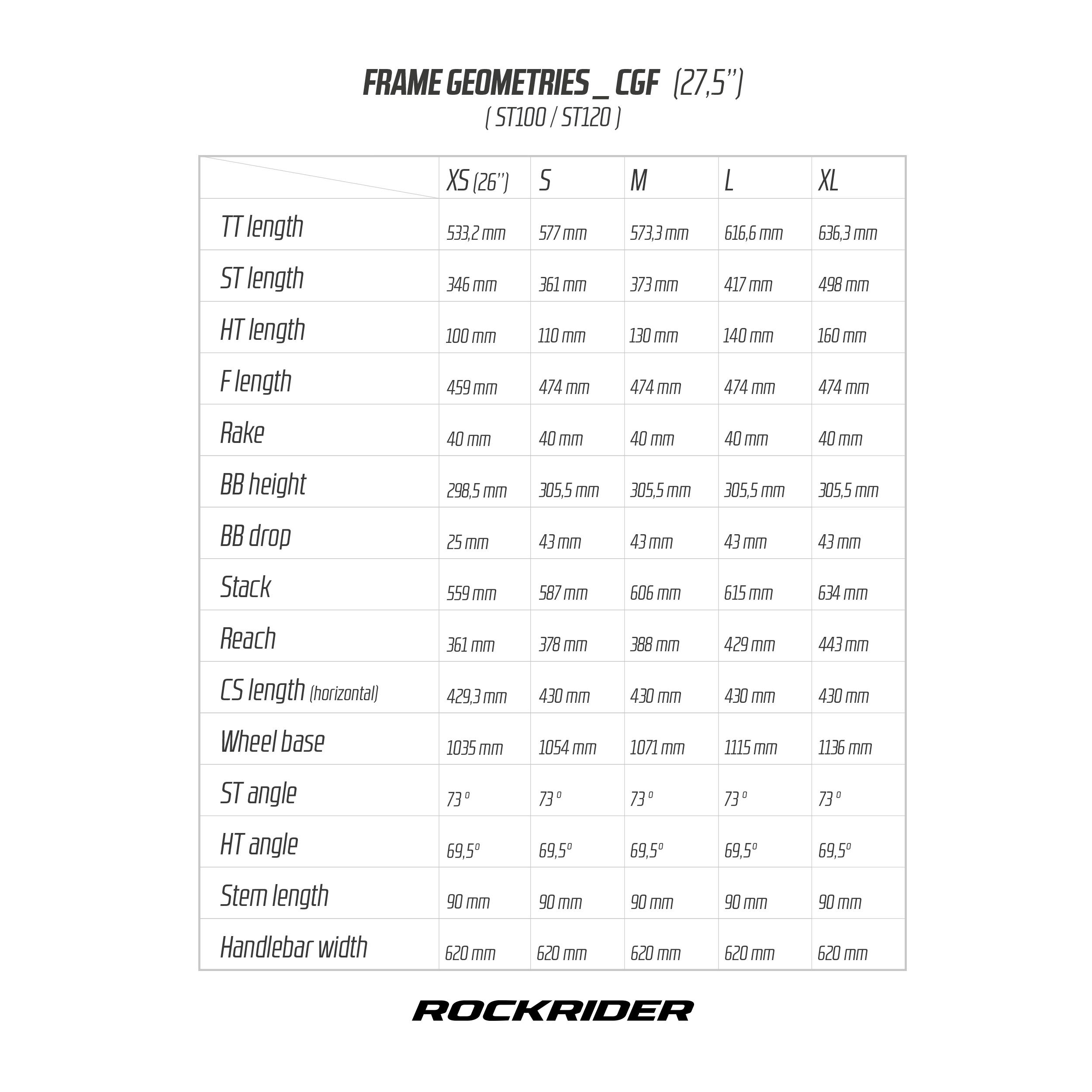 FRAME GEOMETRIES _ CGF (27,5'')
( ST100 / ST120 )

| | XS (26'') | S | M | L | XL |
|---|---|---|---|---|---|
| TT length | 533,2 mm | 577 mm | 573,3 mm | 616,6 mm | 636,3 mm |
| ST length | 346 mm | 361 mm | 373 mm | 417 mm | 498 mm |
| HT length | 100 mm | 110 mm | 130 mm | 140 mm | 160 mm |
| F length | 459 mm | 474 mm | 474 mm | 474 mm | 474 mm |
| Rake | 40 mm | 40 mm | 40 mm | 40 mm | 40 mm |
| BB height | 298,5 mm | 305,5 mm | 305,5 mm | 305,5 mm | 305,5 mm |
| BB drop | 25 mm | 43 mm | 43 mm | 43 mm | 43 mm |
| Stack | 559 mm | 587 mm | 606 mm | 615 mm | 634 mm |
| Reach | 361 mm | 378 mm | 388 mm | 429 mm | 443 mm |
| CS length (horizontal) | 429,3 mm | 430 mm | 430 mm | 430 mm | 430 mm |
| Wheel base | 1035 mm | 1054 mm | 1071 mm | 1115 mm | 1136 mm |
| ST angle | 73 º | 73 º | 73 º | 73 º | 73 º |
| HT angle | 69,5º | 69,5º | 69,5º | 69,5º | 69,5º |
| Stem length | 90 mm | 90 mm | 90 mm | 90 mm | 90 mm |
| Handlebar width | 620 mm | 620 mm | 620 mm | 620 mm | 620 mm |

ROCKRIDER